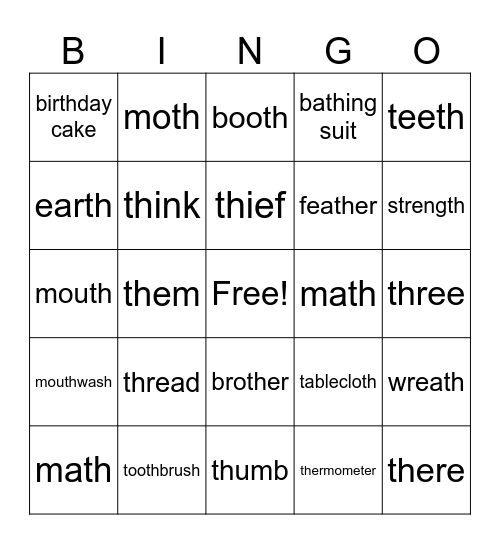 | B | I | N | G | O |
|---|---|---|---|---|
| birthday cake | moth | booth | bathing suit | teeth |
| earth | think | thief | feather | strength |
| mouth | them | Free! | math | three |
| mouthwash | thread | brother | tablecloth | wreath |
| math | toothbrush | thumb | thermometer | there |